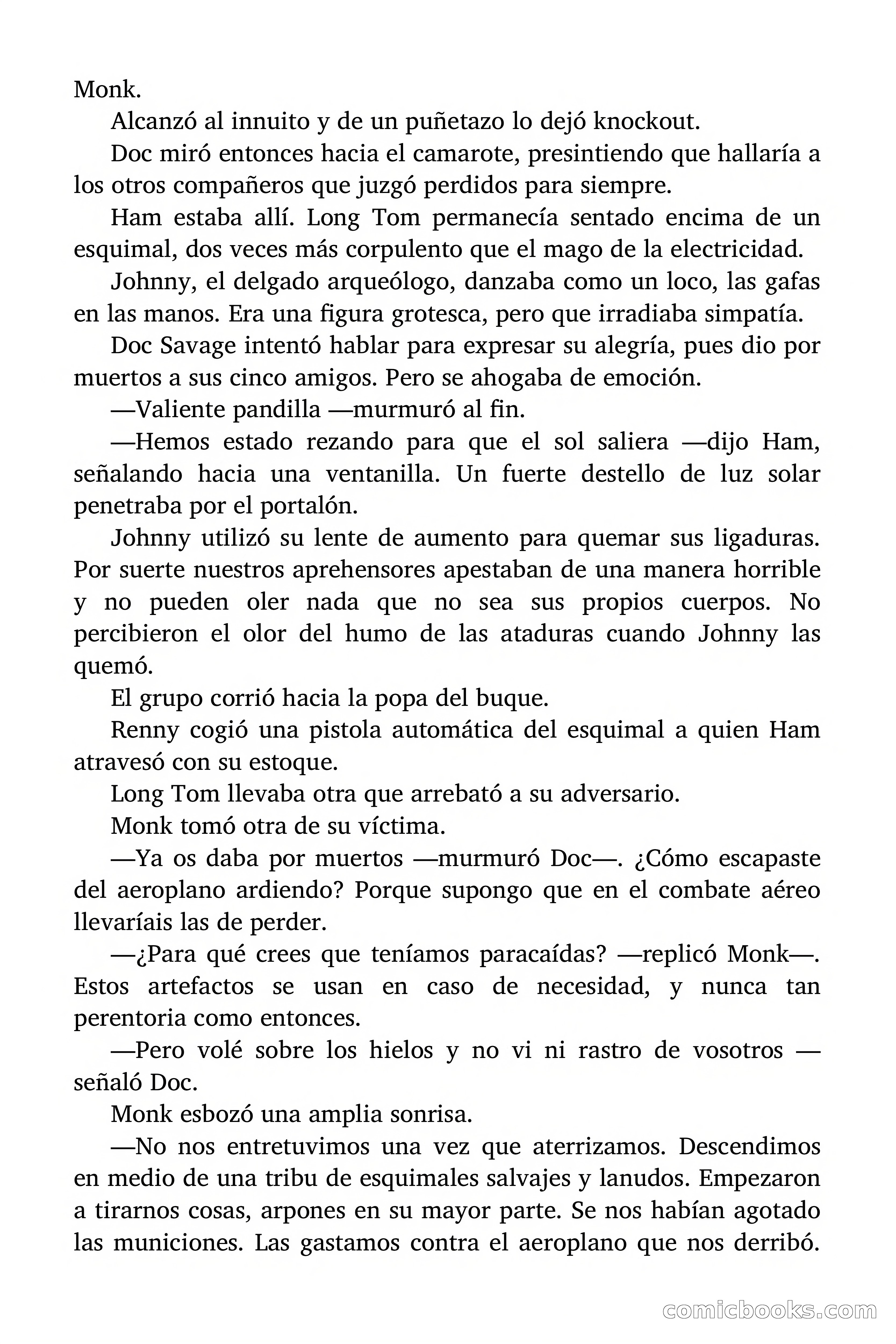 Monk.

Alcanzó al innuito y de un puñetazo lo dejó knockout.

Doc miró entonces hacia el camarote, presintiendo que hallaría a los otros compañeros que juzgó perdidos para siempre.

Ham estaba allí. Long Tom permanecía sentado encima de un esquimal, dos veces más corpulento que el mago de la electricidad.

Johnny, el delgado arqueólogo, danzaba como un loco, las gafas en las manos. Era una figura grotesca, pero que irradiaba simpatía.

Doc Savage intentó hablar para expresar su alegría, pues dio por muertos a sus cinco amigos. Pero se ahogaba de emoción.

—Valiente pandilla —murmuró al fin.

—Hemos estado rezando para que el sol saliera —dijo Ham, señalando hacia una ventanilla. Un fuerte destello de luz solar penetraba por el portalón.

Johnny utilizó su lente de aumento para quemar sus ligaduras. Por suerte nuestros aprehensores apestaban de una manera horrible y no pueden oler nada que no sea sus propios cuerpos. No percibieron el olor del humo de las ataduras cuando Johnny las quemó.

El grupo corrió hacia la popa del buque.

Renny cogió una pistola automática del esquimal a quien Ham atravesó con su estoque.

Long Tom llevaba otra que arrebató a su adversario.

Monk tomó otra de su víctima.

—Ya os daba por muertos —murmuró Doc—. ¿Cómo escapaste del aeroplano ardiendo? Porque supongo que en el combate aéreo llevaríais las de perder.

—¿Para qué crees que teníamos paracaídas? —replicó Monk—. Estos artefactos se usan en caso de necesidad, y nunca tan perentoria como entonces.

—Pero volé sobre los hielos y no vi ni rastro de vosotros —señaló Doc.

Monk esbozó una amplia sonrisa.

—No nos entretuvimos una vez que aterrizamos. Descendimos en medio de una tribu de esquimales salvajes y lanudos. Empezaron a tirarnos cosas, arpones en su mayor parte. Se nos habían agotado las municiones. Las gastamos contra el aeroplano que nos derribó.

comicbooks.com